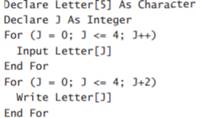 Declare Letter[5] As Character
Declare J As Integer
For (J = 0; J <= 4; J++)
  Input Letter[J]
End For
For (J = 0; J <= 4; J+2)
  Write Letter[J]
End For